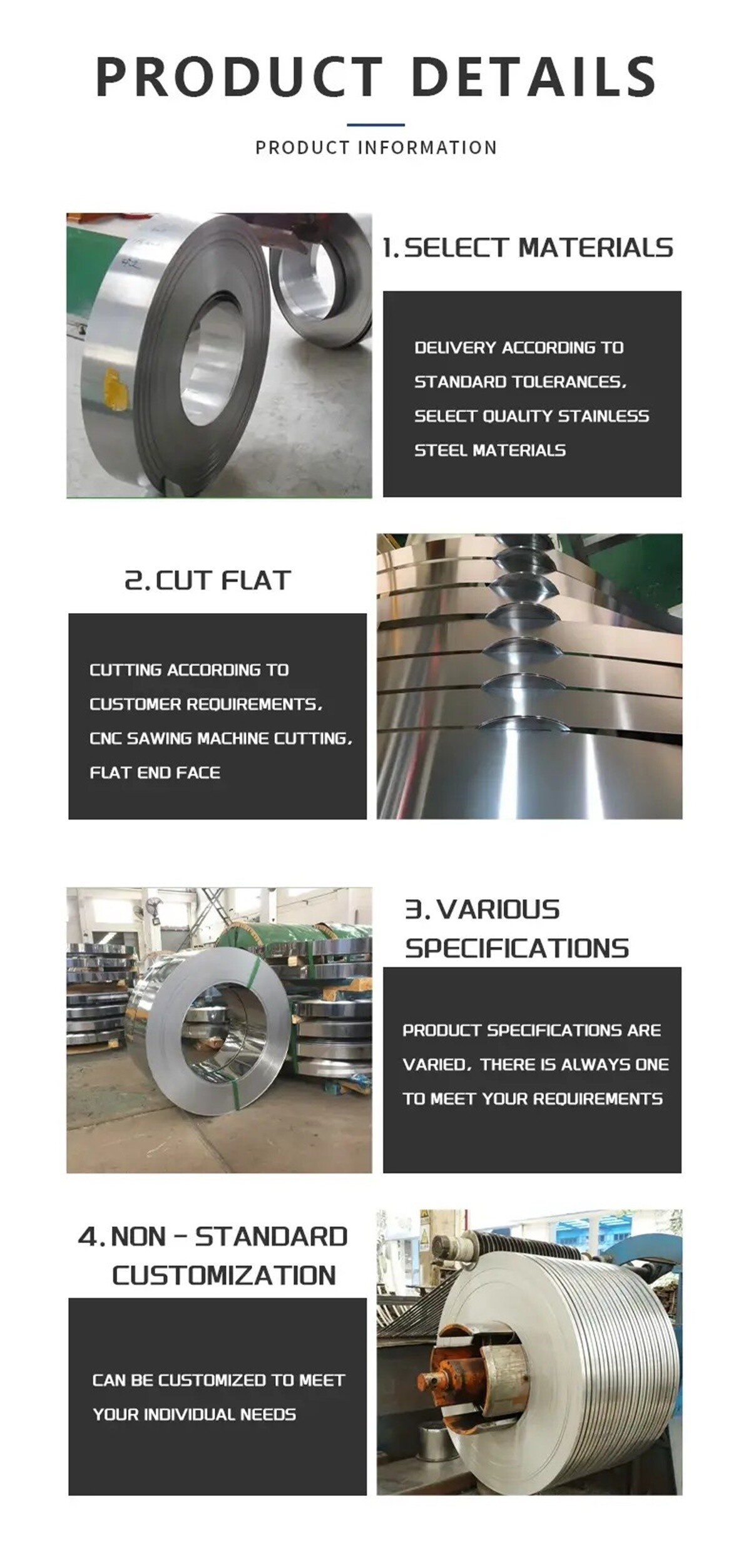 PRODUCT DETAILS

PRODUCT INFORMATION

1. SELECT MATERIALS

DELIVERY ACCORDING TO STANDARD TOLERANCES, SELECT QUALITY STAINLESS STEEL MATERIALS

2. CUT FLAT

CUTTING ACCORDING TO CUSTOMER REQUIREMENTS, CNC SAWING MACHINE CUTTING, FLAT END FACE

3. VARIOUS SPECIFICATIONS

PRODUCT SPECIFICATIONS ARE VARIED, THERE IS ALWAYS ONE TO MEET YOUR REQUIREMENTS

4. NON - STANDARD CUSTOMIZATION

CAN BE CUSTOMIZED TO MEET YOUR INDIVIDUAL NEEDS